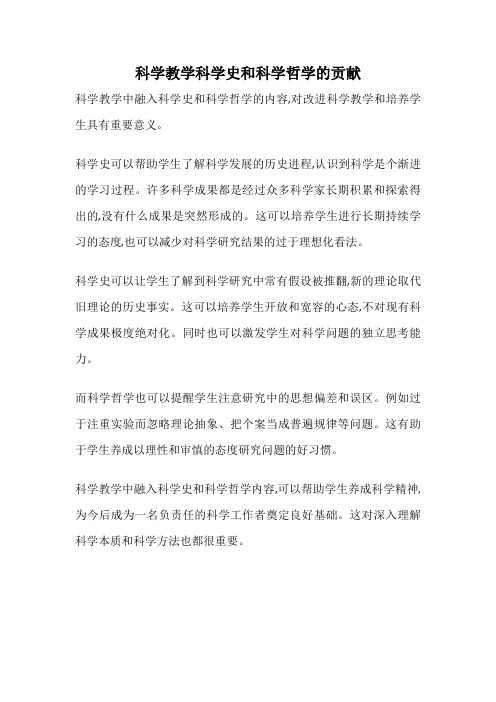 科学教学科学史和科学哲学的贡献

科学教学中融入科学史和科学哲学的内容,对改进科学教学和培养学生具有重要意义。

科学史可以帮助学生了解科学发展的历史进程,认识到科学是个渐进的学习过程。许多科学成果都是经过众多科学家长期积累和探索得出的,没有什么成果是突然形成的。这可以培养学生进行长期持续学习的态度,也可以减少对科学研究结果的过于理想化看法。

科学史可以让学生了解到科学研究中常有假设被推翻,新的理论取代旧理论的历史事实。这可以培养学生开放和宽容的心态,不对现有科学成果极度绝对化。同时也可以激发学生对科学问题的独立思考能力。

而科学哲学也可以提醒学生注意研究中的思想偏差和误区。例如过于注重实验而忽略理论抽象、把个案当成普遍规律等问题。这有助于学生养成以理性和审慎的态度研究问题的好习惯。

科学教学中融入科学史和科学哲学内容,可以帮助学生养成科学精神,为今后成为一名负责任的科学工作者奠定良好基础。这对深入理解科学本质和科学方法也都很重要。